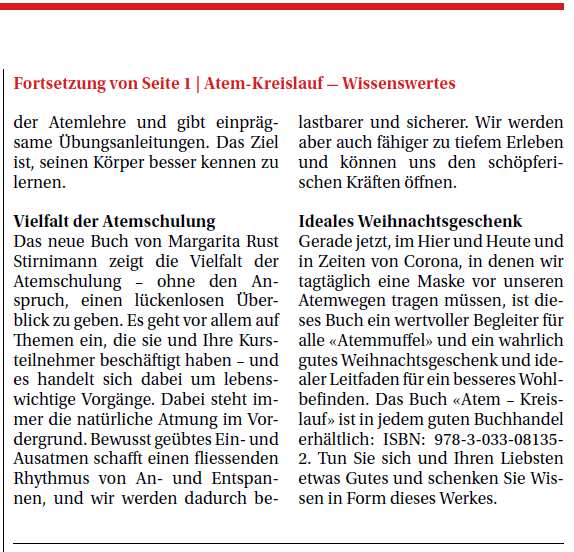 Fortsetzung von Seite 1 | Atem-Kreislauf – Wissenswertes

der Atemlehre und gibt einprägsame Übungsanleitungen. Das Ziel ist, seinen Körper besser kennen zu lernen.

Vielfalt der Atemschulung
Das neue Buch von Margarita Rust Stirnimann zeigt die Vielfalt der Atemschulung – ohne den Anspruch, einen lückenlosen Überblick zu geben. Es geht vor allem auf Themen ein, die sie und Ihre Kursteilnehmer beschäftigt haben – und es handelt sich dabei um lebenswichtige Vorgänge. Dabei steht immer die natürliche Atmung im Vordergrund. Bewusst geübtes Ein- und Ausatmen schafft einen fliessenden Rhythmus von An- und Entspannen, und wir werden dadurch belastbarer und sicherer. Wir werden aber auch fähiger zu tiefem Erleben und können uns den schöpferischen Kräften öffnen.

Ideales Weihnachtsgeschenk
Gerade jetzt, im Hier und Heute und in Zeiten von Corona, in denen wir tagtäglich eine Maske vor unseren Atemwegen tragen müssen, ist dieses Buch ein wertvoller Begleiter für alle «Atemmuffel» und ein wahrlich gutes Weihnachtsgeschenk und idealer Leitfaden für ein besseres Wohlbefinden. Das Buch «Atem – Kreislauf» ist in jedem guten Buchhandel erhältlich: ISBN: 978-3-033-08135-2. Tun Sie sich und Ihren Liebsten etwas Gutes und schenken Sie Wissen in Form dieses Werkes.